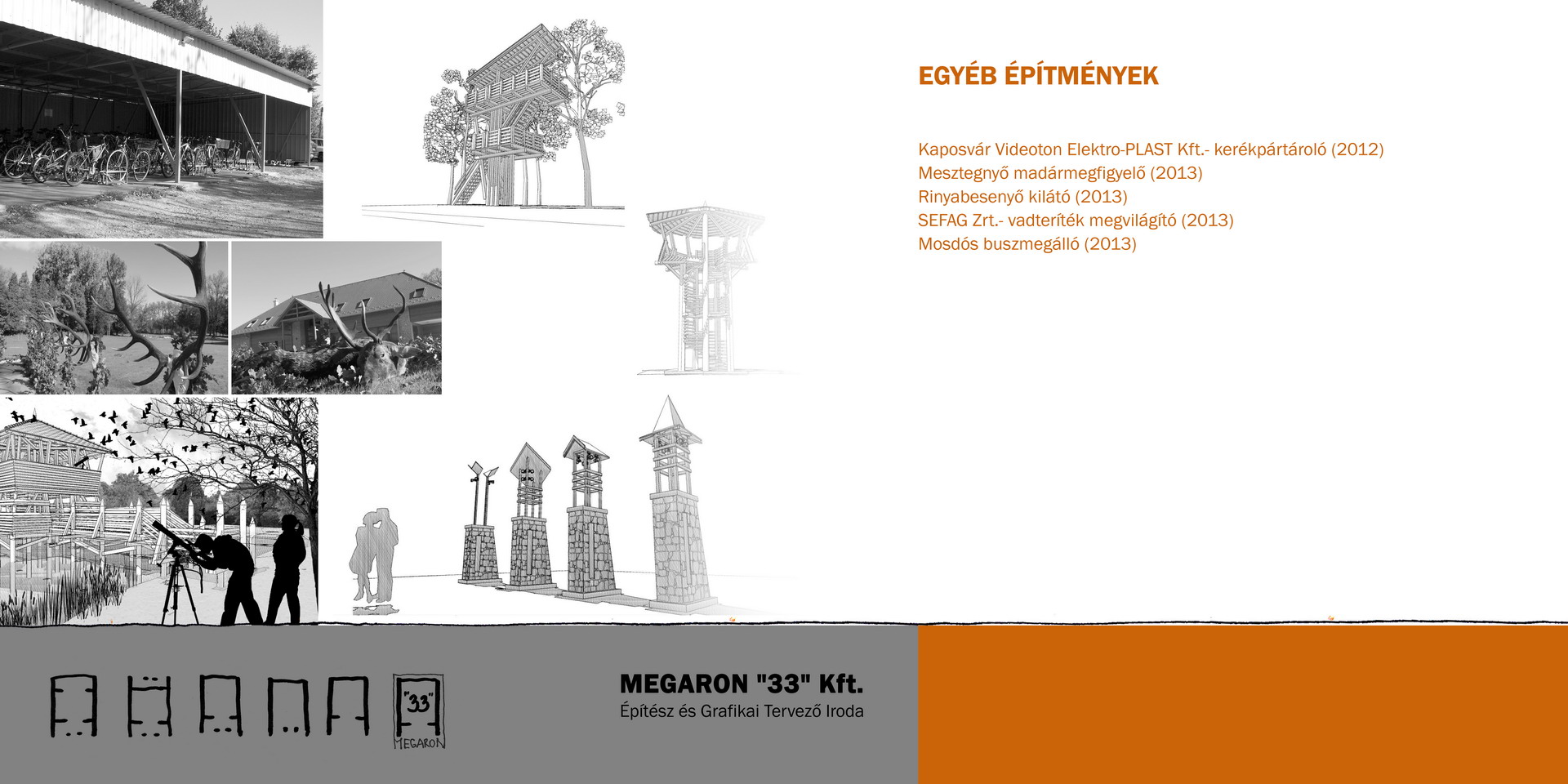 EGYÉB ÉPÍTMÉNYEK

Kaposvár Videoton Elektro-PLAST Kft.- kerékpártároló (2012)
Mesztegnyő madármegfigyelő (2013)
Rinyabesenyő kilátó (2013)
SEFAG Zrt.- vadteríték megvilágító (2013)
Mosdós buszmegálló (2013)

"33"
MEGARON

MEGARON "33" Kft.
Építész és Grafikai Tervező Iroda